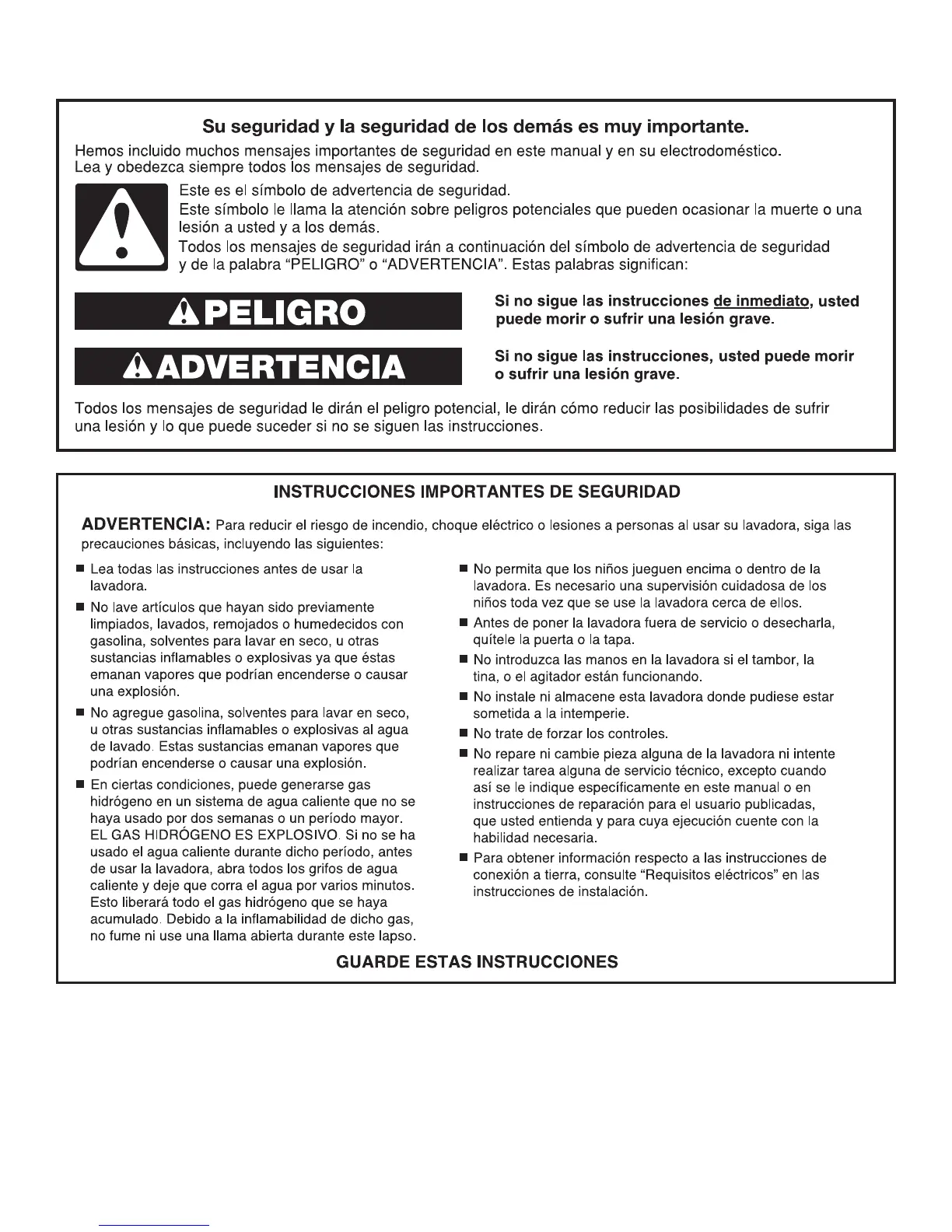 Su seguridad y la seguridad de los demás es muy importante.

Hemos incluido muchos mensajes importantes de seguridad en este manual y en su electrodoméstico. Lea y obedezca siempre todos los mensajes de seguridad.

Este es el símbolo de advertencia de seguridad.
Este símbolo le llama la atención sobre peligros potenciales que pueden ocasionar la muerte o una lesión a usted y a los demás.
Todos los mensajes de seguridad irán a continuación del símbolo de advertencia de seguridad y de la palabra "PELIGRO" o "ADVERTENCIA". Estas palabras significan:

PELIGRO

Si no sigue las instrucciones de inmediato, usted puede morir o sufrir una lesión grave.

ADVERTENCIA

Si no sigue las instrucciones, usted puede morir o sufrir una lesión grave.

Todos los mensajes de seguridad le dirán el peligro potencial, le dirán cómo reducir las posibilidades de sufrir una lesión y lo que puede suceder si no se siguen las instrucciones.

INSTRUCCIONES IMPORTANTES DE SEGURIDAD

ADVERTENCIA: Para reducir el riesgo de incendio, choque eléctrico o lesiones a personas al usar su lavadora, siga las precauciones básicas, incluyendo las siguientes:

■ Lea todas las instrucciones antes de usar la lavadora.
■ No lave artículos que hayan sido previamente limpiados, lavados, remojados o humedecidos con gasolina, solventes para lavar en seco, u otras sustancias inflamables o explosivas ya que éstas emanan vapores que podrían encenderse o causar una explosión.
■ No agregue gasolina, solventes para lavar en seco, u otras sustancias inflamables o explosivas al agua de lavado. Estas sustancias emanan vapores que podrían encenderse o causar una explosión.
■ En ciertas condiciones, puede generarse gas hidrógeno en un sistema de agua caliente que no se haya usado por dos semanas o un período mayor. EL GAS HIDRÓGENO ES EXPLOSIVO. Si no se ha usado el agua caliente durante dicho período, antes de usar la lavadora, abra todos los grifos de agua caliente y deje que corra el agua por varios minutos. Esto liberará todo el gas hidrógeno que se haya acumulado. Debido a la inflamabilidad de dicho gas, no fume ni use una llama abierta durante este lapso.

■ No permita que los niños jueguen encima o dentro de la lavadora. Es necesario una supervisión cuidadosa de los niños toda vez que se use la lavadora cerca de ellos.
■ Antes de poner la lavadora fuera de servicio o desecharla, quítele la puerta o la tapa.
■ No introduzca las manos en la lavadora si el tambor, la tina, o el agitador están funcionando.
■ No instale ni almacene esta lavadora donde pudiese estar sometida a la intemperie.
■ No trate de forzar los controles.
■ No repare ni cambie pieza alguna de la lavadora ni intente realizar tarea alguna de servicio técnico, excepto cuando así se le indique específicamente en este manual o en instrucciones de reparación para el usuario publicadas, que usted entienda y para cuya ejecución cuente con la habilidad necesaria.
■ Para obtener información respecto a las instrucciones de conexión a tierra, consulte "Requisitos eléctricos" en las instrucciones de instalación.

GUARDE ESTAS INSTRUCCIONES